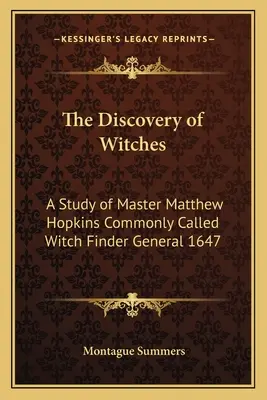 —KESSINGER'S LEGACY REPRINTS—

The Discovery of Witches

A Study of Master Matthew Hopkins Commonly Called Witch Finder General 1647

Montague Summers